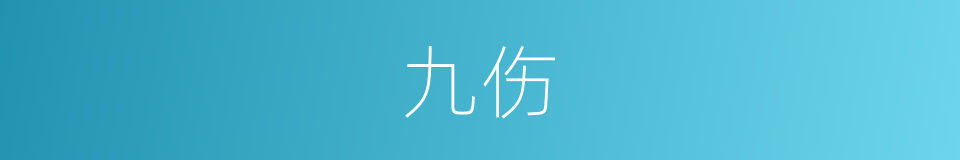 九伤